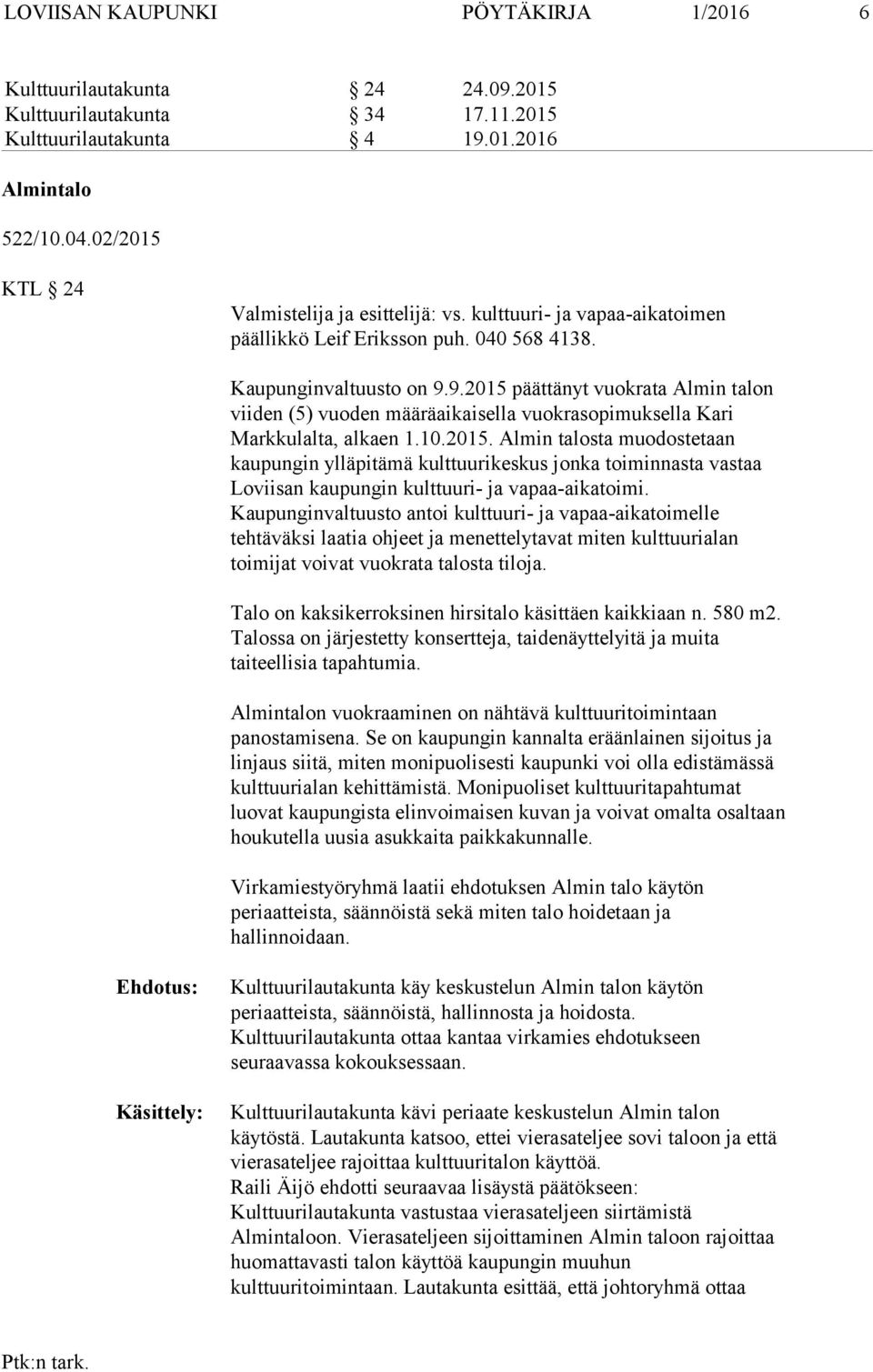 LOVIISAN KAUPUNKI PÖYTÄKIRJA 1/2016 6

Kulttuurilautakunta § 24 24.09.2015
Kulttuurilautakunta § 34 17.11.2015
Kulttuurilautakunta § 4 19.01.2016

Almintalo

522/10.04.02/2015

KTL § 24

Valmistelija ja esittelijä: vs. kulttuuri- ja vapaa-aikatoimen päällikkö Leif Eriksson puh. 040 568 4138.

Kaupunginvaltuusto on 9.9.2015 päättänyt vuokrata Almin talon viiden (5) vuoden määräaikaisella vuokrasopimuksella Kari Markkulalta, alkaen 1.10.2015. Almin talosta muodostetaan kaupungin ylläpitämä kulttuurikeskus jonka toiminnasta vastaa Loviisan kaupungin kulttuuri- ja vapaa-aikatoimi. Kaupunginvaltuusto antoi kulttuuri- ja vapaa-aikatoimelle tehtäväksi laatia ohjeet ja menettelytavat miten kulttuurialan toimijat voivat vuokrata talosta tiloja.

Talo on kaksikerroksinen hirsitalo käsittäen kaikkiaan n. 580 m2. Talossa on järjestetty konsertteja, taidenäyttelyitä ja muita taiteellisia tapahtumia.

Almintalon vuokraaminen on nähtävä kulttuuritoimintaan panostamisena. Se on kaupungin kannalta eräänlainen sijoitus ja linjaus siitä, miten monipuolisesti kaupunki voi olla edistämässä kulttuurialan kehittämistä. Monipuoliset kulttuuritapahtumat luovat kaupungista elinvoimaisen kuvan ja voivat omalta osaltaan houkutella uusia asukkaita paikkakunnalle.

Virkamiestyöryhmä laatii ehdotuksen Almin talo käytön periaatteista, säännöistä sekä miten talo hoidetaan ja hallinnoidaan.

Ehdotus: Kulttuurilautakunta käy keskustelun Almin talon käytön periaatteista, säännöistä, hallinnosta ja hoidosta. Kulttuurilautakunta ottaa kantaa virkamies ehdotukseen seuraavassa kokouksessaan.

Käsittely: Kulttuurilautakunta kävi periaate keskustelun Almin talon käytöstä. Lautakunta katsoo, ettei vierasateljee sovi taloon ja että vierasateljee rajoittaa kulttuuritalon käyttöä.
Raili Äijö ehdotti seuraavaa lisäystä päätökseen:
Kulttuurilautakunta vastustaa vierasateljeen siirtämistä Almintaloon. Vierasateljeen sijoittaminen Almin taloon rajoittaa huomattavasti talon käyttöä kaupungin muuhun kulttuuritoimintaan. Lautakunta esittää, että johtoryhmä ottaa

Ptk:n tark.